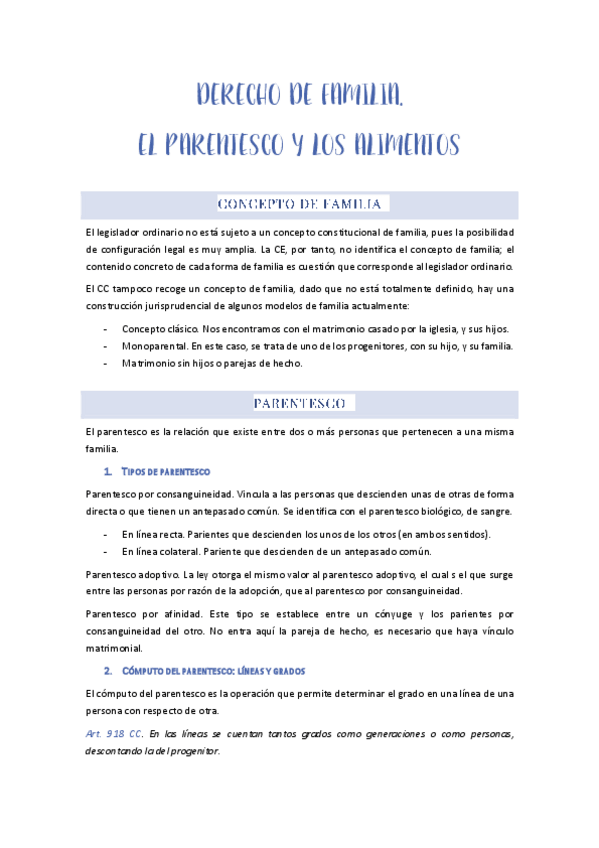 DERECHO DE FAMILIA.

EL PARENTESCO Y LOS ALIMENTOS

CONCEPTO DE FAMILIA

El legislador ordinario no está sujeto a un concepto constitucional de familia, pues la posibilidad de configuración legal es muy amplia. La CE, por tanto, no identifica el concepto de familia; el contenido concreto de cada forma de familia es cuestión que corresponde al legislador ordinario.

El CC tampoco recoge un concepto de familia, dado que no está totalmente definido, hay una construcción jurisprudencial de algunos modelos de familia actualmente:

- Concepto clásico. Nos encontramos con el matrimonio casado por la iglesia, y sus hijos.
- Monoparental. En este caso, se trata de uno de los progenitores, con su hijo, y su familia.
- Matrimonio sin hijos o parejas de hecho.

PARENTESCO

El parentesco es la relación que existe entre dos o más personas que pertenecen a una misma familia.

1. TIPOS DE PARENTESCO

Parentesco por consanguineidad. Vincula a las personas que descienden unas de otras de forma directa o que tienen un antepasado común. Se identifica con el parentesco biológico, de sangre.

- En línea recta. Parientes que descienden los unos de los otros (en ambos sentidos).
- En línea colateral. Pariente que descienden de un antepasado común.

Parentesco adoptivo. La ley otorga el mismo valor al parentesco adoptivo, el cual s el que surge entre las personas por razón de la adopción, que al parentesco por consanguineidad.

Parentesco por afinidad. Este tipo se establece entre un cónyuge y los parientes por consanguineidad del otro. No entra aquí la pareja de hecho, es necesario que haya vínculo matrimonial.

2. CÓMPUTO DEL PARENTESCO: LÍNEAS Y GRADOS

El cómputo del parentesco es la operación que permite determinar el grado en una línea de una persona con respecto de otra.

Art. 918 CC. En las líneas se cuentan tantos grados como generaciones o como personas, descontando la del progenitor.